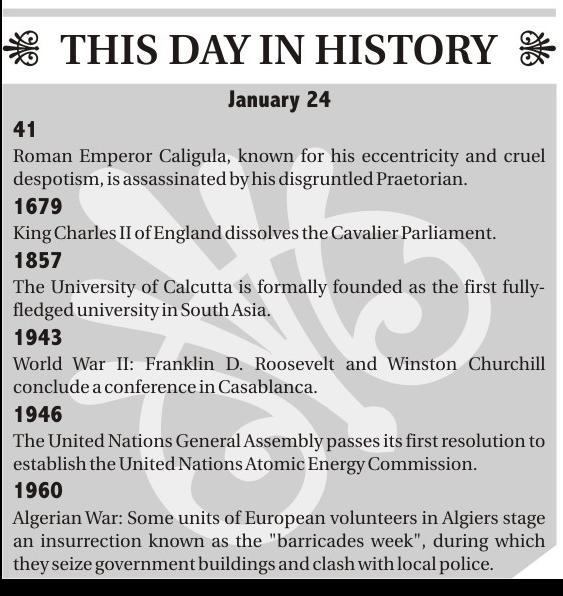 THIS DAY IN HISTORY

January 24

41

Roman Emperor Caligula, known for his eccentricity and cruel despotism, is assassinated by his disgruntled Praetorian.

1679

King Charles II of England dissolves the Cavalier Parliament.

1857

The University of Calcutta is formally founded as the first fully-fledged university in South Asia.

1943

World War II: Franklin D. Roosevelt and Winston Churchill conclude a conference in Casablanca.

1946

The United Nations General Assembly passes its first resolution to establish the United Nations Atomic Energy Commission.

1960

Algerian War: Some units of European volunteers in Algiers stage an insurrection known as the "barricades week", during which they seize government buildings and clash with local police.